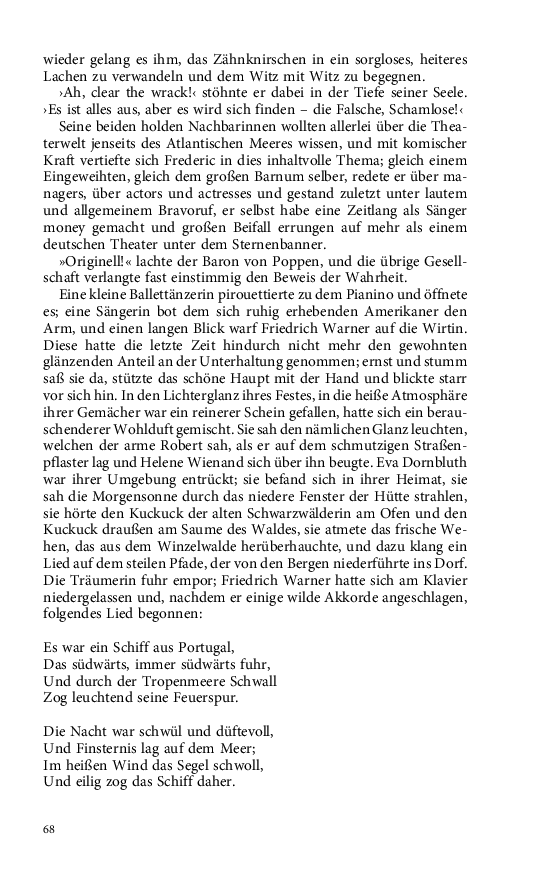 wieder gelang es ihm, das Zähnknirschen in ein sorgloses, heiteres Lachen zu verwandeln und dem Witz mit Witz zu begegnen.
›Ah, clear the wrack!‹ stöhnte er dabei in der Tiefe seiner Seele. ›Es ist alles aus, aber es wird sich finden – die Falsche, Schamlose!‹
Seine beiden holden Nachbarinnen wollten allerlei über die Theaterwelt jenseits des Atlantischen Meeres wissen, und mit komischer Kraft vertiefte sich Frederic in dies inhaltvolle Thema; gleich einem Eingeweihten, gleich dem großen Barnum selber, redete er über managers, über actors und actresses und gestand zuletzt unter lautem und allgemeinem Bravoruf, er selbst habe eine Zeitlang als Sänger money gemacht und großen Beifall errungen auf mehr als einem deutschen Theater unter dem Sternenbanner.
»Originell!« lachte der Baron von Poppen, und die übrige Gesellschaft verlangte fast einstimmig den Beweis der Wahrheit.
Eine kleine Ballettänzerin pirouettierte zu dem Pianino und öffnete es; eine Sängerin bot dem sich ruhig erhebenden Amerikaner den Arm, und einen langen Blick warf Friedrich Warner auf die Wirtin. Diese hatte die letzte Zeit hindurch nicht mehr den gewohnten glänzenden Anteil an der Unterhaltung genommen; ernst und stumm saß sie da, stützte das schöne Haupt mit der Hand und blickte starr vor sich hin. In den Lichterglanz ihres Festes, in die heiße Atmosphäre ihrer Gemächer war ein reinerer Schein gefallen, hatte sich ein berauschenderer Wohlduft gemischt. Sie sah den nämlichen Glanz leuchten, welchen der arme Robert sah, als er auf dem schmutzigen Straßenpflaster lag und Helene Wienand sich über ihn beugte. Eva Dornbluth war ihrer Umgebung entrückt; sie befand sich in ihrer Heimat, sie sah die Morgensonne durch das niedere Fenster der Hütte strahlen, sie hörte den Kuckuck der alten Schwarzwälderin am Ofen und den Kuckuck draußen am Saume des Waldes, sie atmete das frische Wehen, das aus dem Winzelwalde herüberhauchte, und dazu klang ein Lied auf dem steilen Pfade, der von den Bergen niederführte ins Dorf. Die Träumerin fuhr empor; Friedrich Warner hatte sich am Klavier niedergelassen und, nachdem er einige wilde Akkorde angeschlagen, folgendes Lied begonnen:

Es war ein Schiff aus Portugal,
Das südwärts, immer südwärts fuhr,
Und durch der Tropenmeere Schwall
Zog leuchtend seine Feuerspur.

Die Nacht war schwül und düftevoll,
Und Finsternis lag auf dem Meer;
Im heißen Wind das Segel schwoll,
Und eilig zog das Schiff daher.

68